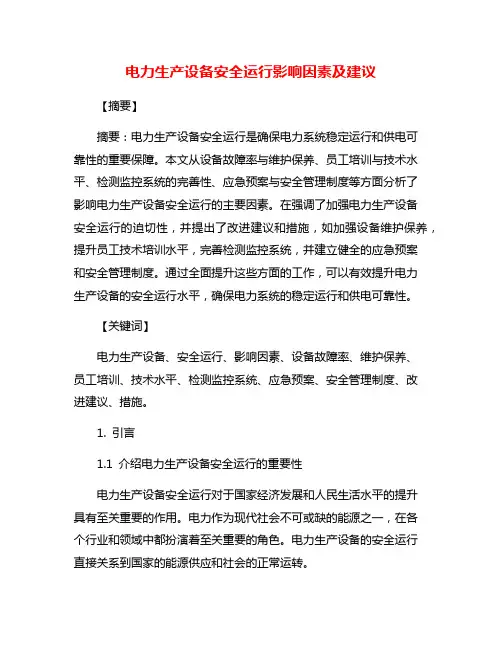 电力生产设备安全运行影响因素及建议

【摘要】

摘要：电力生产设备安全运行是确保电力系统稳定运行和供电可靠性的重要保障。本文从设备故障率与维护保养、员工培训与技术水平、检测监控系统的完善性、应急预案与安全管理制度等方面分析了影响电力生产设备安全运行的主要因素。在强调了加强电力生产设备安全运行的迫切性，并提出了改进建议和措施，如加强设备维护保养，提升员工技术培训水平，完善检测监控系统，并建立健全的应急预案和安全管理制度。通过全面提升这些方面的工作，可以有效提升电力生产设备的安全运行水平，确保电力系统的稳定运行和供电可靠性。

【关键词】

电力生产设备、安全运行、影响因素、设备故障率、维护保养、员工培训、技术水平、检测监控系统、应急预案、安全管理制度、改进建议、措施。

1. 引言

1.1 介绍电力生产设备安全运行的重要性

电力生产设备安全运行对于国家经济发展和人民生活水平的提升具有至关重要的作用。电力作为现代社会不可或缺的能源之一，在各个行业和领域中都扮演着至关重要的角色。电力生产设备的安全运行直接关系到国家的能源供应和社会的正常运转。